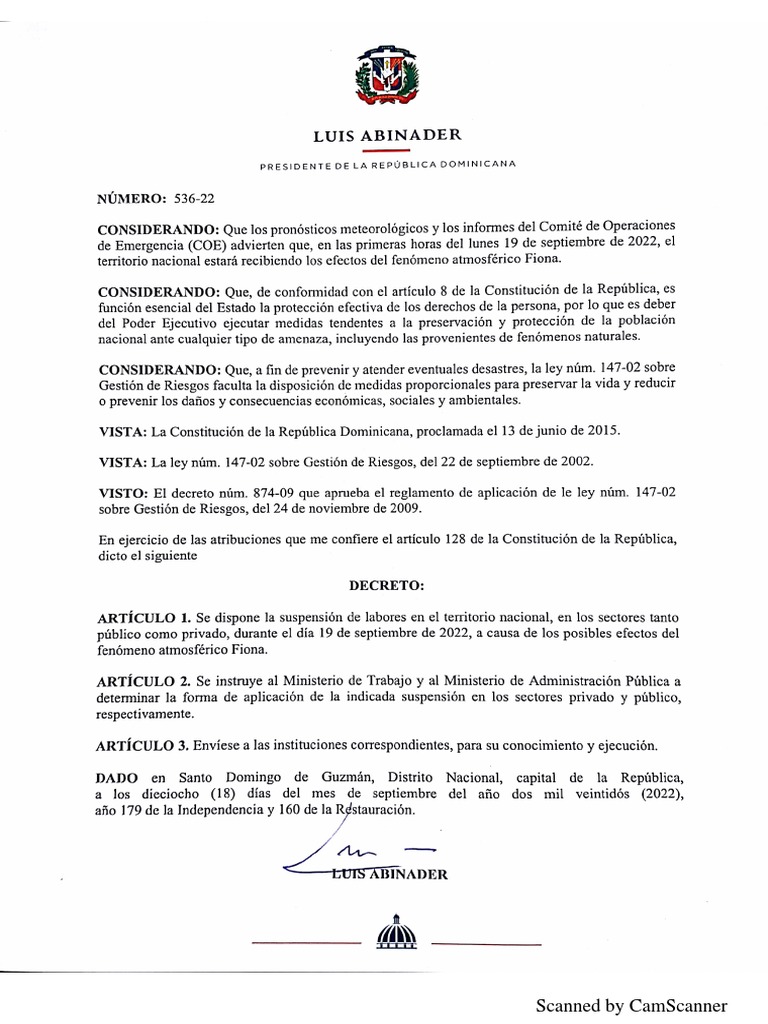 LUIS ABINADER

PRESIDENTE DE LA REPÚBLICA DOMINICANA

NÚMERO: 536-22

CONSIDERANDO: Que los pronósticos meteorológicos y los informes del Comité de Operaciones de Emergencia (COE) advierten que, en las primeras horas del lunes 19 de septiembre de 2022, el territorio nacional estará recibiendo los efectos del fenómeno atmosférico Fiona.

CONSIDERANDO: Que, de conformidad con el artículo 8 de la Constitución de la República, es función esencial del Estado la protección efectiva de los derechos de la persona, por lo que es deber del Poder Ejecutivo ejecutar medidas tendentes a la preservación y protección de la población nacional ante cualquier tipo de amenaza, incluyendo las provenientes de fenómenos naturales.

CONSIDERANDO: Que, a fin de prevenir y atender eventuales desastres, la ley núm. 147-02 sobre Gestión de Riesgos faculta la disposición de medidas proporcionales para preservar la vida y reducir o prevenir los daños y consecuencias económicas, sociales y ambientales.

VISTA: La Constitución de la República Dominicana, proclamada el 13 de junio de 2015.

VISTA: La ley núm. 147-02 sobre Gestión de Riesgos, del 22 de septiembre de 2002.

VISTO: El decreto núm. 874-09 que aprueba el reglamento de aplicación de le ley núm. 147-02 sobre Gestión de Riesgos, del 24 de noviembre de 2009.

En ejercicio de las atribuciones que me confiere el artículo 128 de la Constitución de la República, dicto el siguiente

DECRETO:

ARTÍCULO 1. Se dispone la suspensión de labores en el territorio nacional, en los sectores tanto público como privado, durante el día 19 de septiembre de 2022, a causa de los posibles efectos del fenómeno atmosférico Fiona.

ARTÍCULO 2. Se instruye al Ministerio de Trabajo y al Ministerio de Administración Pública a determinar la forma de aplicación de la indicada suspensión en los sectores privado y público, respectivamente.

ARTÍCULO 3. Envíese a las instituciones correspondientes, para su conocimiento y ejecución.

DADO en Santo Domingo de Guzmán, Distrito Nacional, capital de la República, a los dieciocho (18) días del mes de septiembre del año dos mil veintidós (2022), año 179 de la Independencia y 160 de la Restauración.

LUIS ABINADER

Scanned by CamScanner